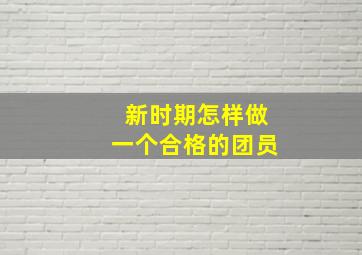 新时期怎样做
一个合格的团员